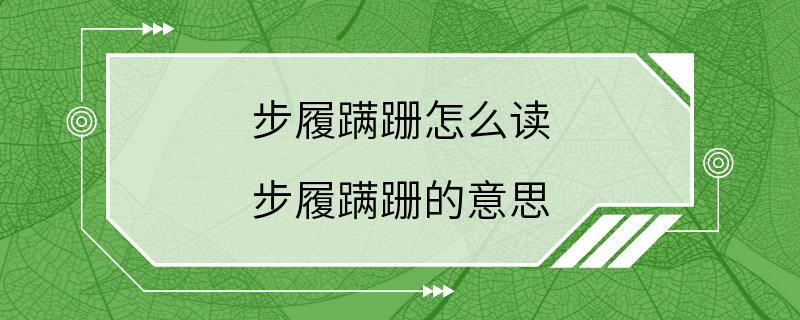 步履蹒跚怎么读

步履蹒跚的意思